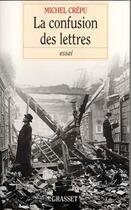 MICHEL CRÉPU

La confusion des lettres

essai

GRASSET